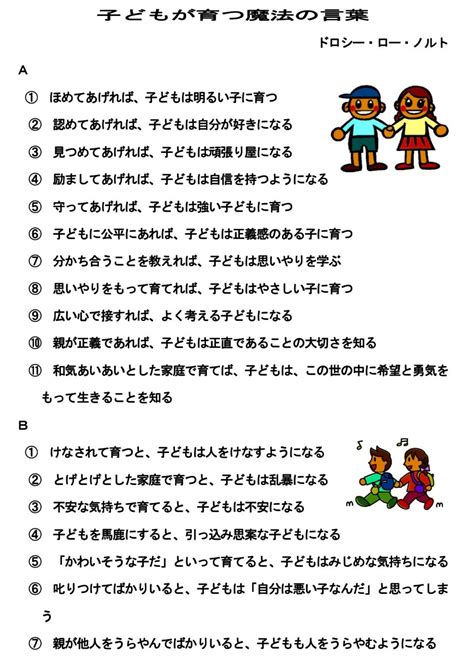 子どもが育つ魔法の言葉

ドロシー・ロー・ノルト

A

① ほめてあげれば、子どもは明るい子に育つ

② 認めてあげれば、子どもは自分が好きになる

③ 見つめてあげれば、子どもは頑張り屋になる

④ 励ましてあげれば、子どもは自信を持つようになる

⑤ 守ってあげれば、子どもは強い子どもに育つ

⑥ 子どもに公平にあれば、子どもは正義感のある子に育つ

⑦ 分かち合うことを教えれば、子どもは思いやりを学ぶ

⑧ 思いやりをもって育てれば、子どもはやさしい子に育つ

⑨ 広い心で接すれば、よく考える子どもになる

⑩ 親が正義であれば、子どもは正直であることの大切さを知る

⑪ 和気あいあいとした家庭で育てば、子どもは、この世の中に希望と勇気をもって生きることを知る

B

① けなされて育つと、子どもは人をけなすようになる

② とげとげとした家庭で育つと、子どもは乱暴になる

③ 不安な気持ちで育てると、子どもは不安になる

④ 子どもを馬鹿にすると、引っ込み思案な子どもになる

⑤ 「かわいそうな子だ」といって育てると、子どもはみじめな気持ちになる

⑥ 叱りつけてばかりいると、子どもは「自分は悪い子なんだ」と思ってしまう

⑦ 親が他人をうらやんでばかりいると、子どもも人をうらやむようになる